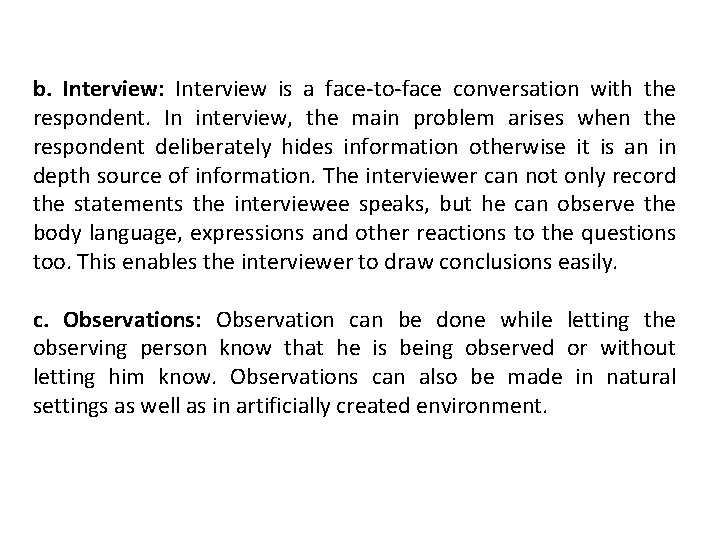 b. Interview: Interview is a face-to-face conversation with the respondent. In interview, the main problem arises when the respondent deliberately hides information otherwise it is an in depth source of information. The interviewer can not only record the statements the interviewee speaks, but he can observe the body language, expressions and other reactions to the questions too. This enables the interviewer to draw conclusions easily.

c. Observations: Observation can be done while letting the observing person know that he is being observed or without letting him know. Observations can also be made in natural settings as well as in artificially created environment.